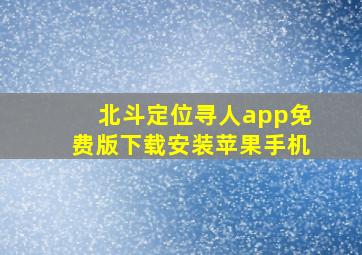 北斗定位寻人app免费版下载安装苹果手机